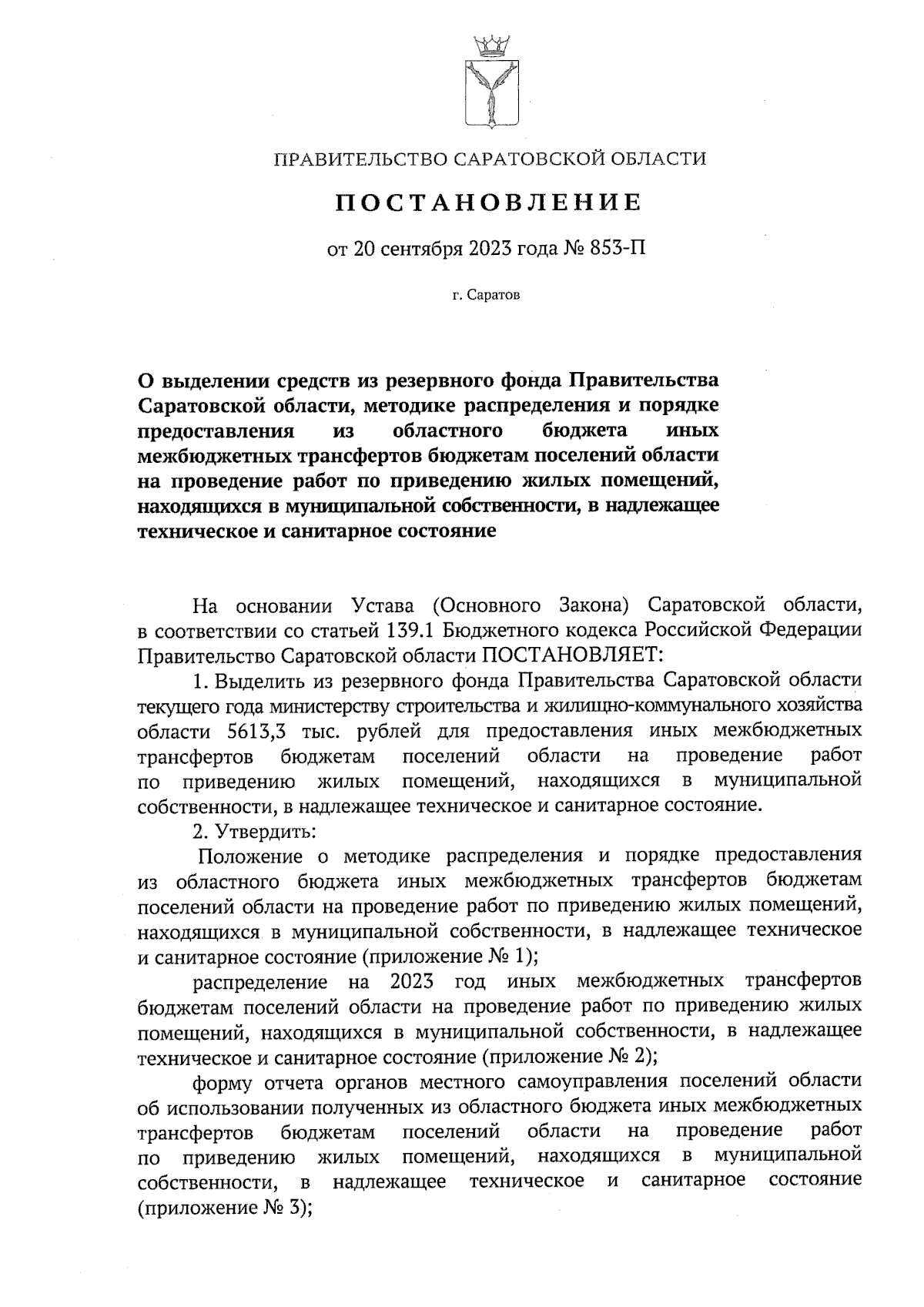 ПРАВИТЕЛЬСТВО САРАТОВСКОЙ ОБЛАСТИ

ПОСТАНОВЛЕНИЕ

от 20 сентября 2023 года № 853-П

г. Саратов

О выделении средств из резервного фонда Правительства Саратовской области, методике распределения и порядке предоставления из областного бюджета иных межбюджетных трансфертов бюджетам поселений области на проведение работ по приведению жилых помещений, находящихся в муниципальной собственности, в надлежащее техническое и санитарное состояние

На основании Устава (Основного Закона) Саратовской области, в соответствии со статьей 139.1 Бюджетного кодекса Российской Федерации Правительство Саратовской области ПОСТАНОВЛЯЕТ:

1. Выделить из резервного фонда Правительства Саратовской области текущего года министерству строительства и жилищно-коммунального хозяйства области 5613,3 тыс. рублей для предоставления иных межбюджетных трансфертов бюджетам поселений области на проведение работ по приведению жилых помещений, находящихся в муниципальной собственности, в надлежащее техническое и санитарное состояние.

2. Утвердить:

Положение о методике распределения и порядке предоставления из областного бюджета иных межбюджетных трансфертов бюджетам поселений области на проведение работ по приведению жилых помещений, находящихся в муниципальной собственности, в надлежащее техническое и санитарное состояние (приложение № 1);

распределение на 2023 год иных межбюджетных трансфертов бюджетам поселений области на проведение работ по приведению жилых помещений, находящихся в муниципальной собственности, в надлежащее техническое и санитарное состояние (приложение № 2);

форму отчета органов местного самоуправления поселений области об использовании полученных из областного бюджета иных межбюджетных трансфертов бюджетам поселений области на проведение работ по приведению жилых помещений, находящихся в муниципальной собственности, в надлежащее техническое и санитарное состояние (приложение № 3);